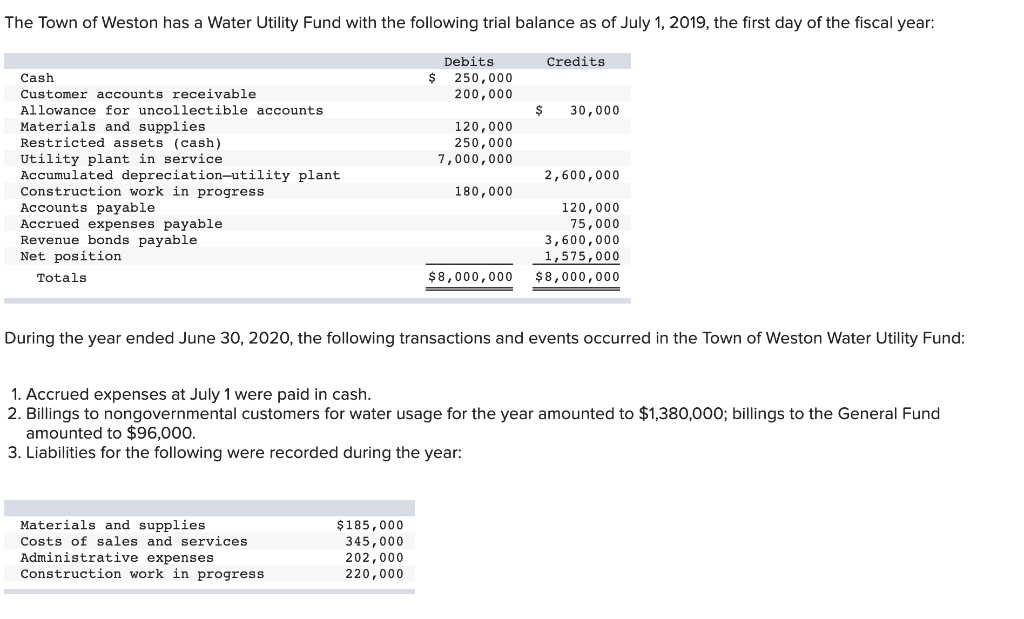 The Town of Weston has a Water Utility Fund with the following trial balance as of July 1, 2019, the first day of the fiscal year:

| | Debits | Credits |
|---|---|---|
| Cash | $ 250,000 | |
| Customer accounts receivable | 200,000 | |
| Allowance for uncollectible accounts | | $ 30,000 |
| Materials and supplies | 120,000 | |
| Restricted assets (cash) | 250,000 | |
| Utility plant in service | 7,000,000 | |
| Accumulated depreciation—utility plant | | 2,600,000 |
| Construction work in progress | 180,000 | |
| Accounts payable | | 120,000 |
| Accrued expenses payable | | 75,000 |
| Revenue bonds payable | | 3,600,000 |
| Net position | | 1,575,000 |
| Totals | $8,000,000 | $8,000,000 |

During the year ended June 30, 2020, the following transactions and events occurred in the Town of Weston Water Utility Fund:

1. Accrued expenses at July 1 were paid in cash.
2. Billings to nongovernmental customers for water usage for the year amounted to $1,380,000; billings to the General Fund amounted to $96,000.
3. Liabilities for the following were recorded during the year:

| | |
|---|---|
| Materials and supplies | $185,000 |
| Costs of sales and services | 345,000 |
| Administrative expenses | 202,000 |
| Construction work in progress | 220,000 |